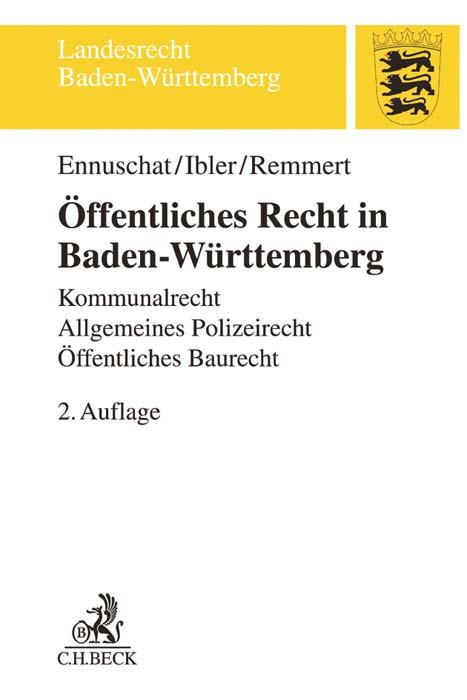 Landesrecht
Baden-Württemberg

Ennuschat/Ibler/Remmert

Öffentliches Recht in Baden-Württemberg

Kommunalrecht
Allgemeines Polizeirecht
Öffentliches Baurecht

2. Auflage

B

C.H.BECK